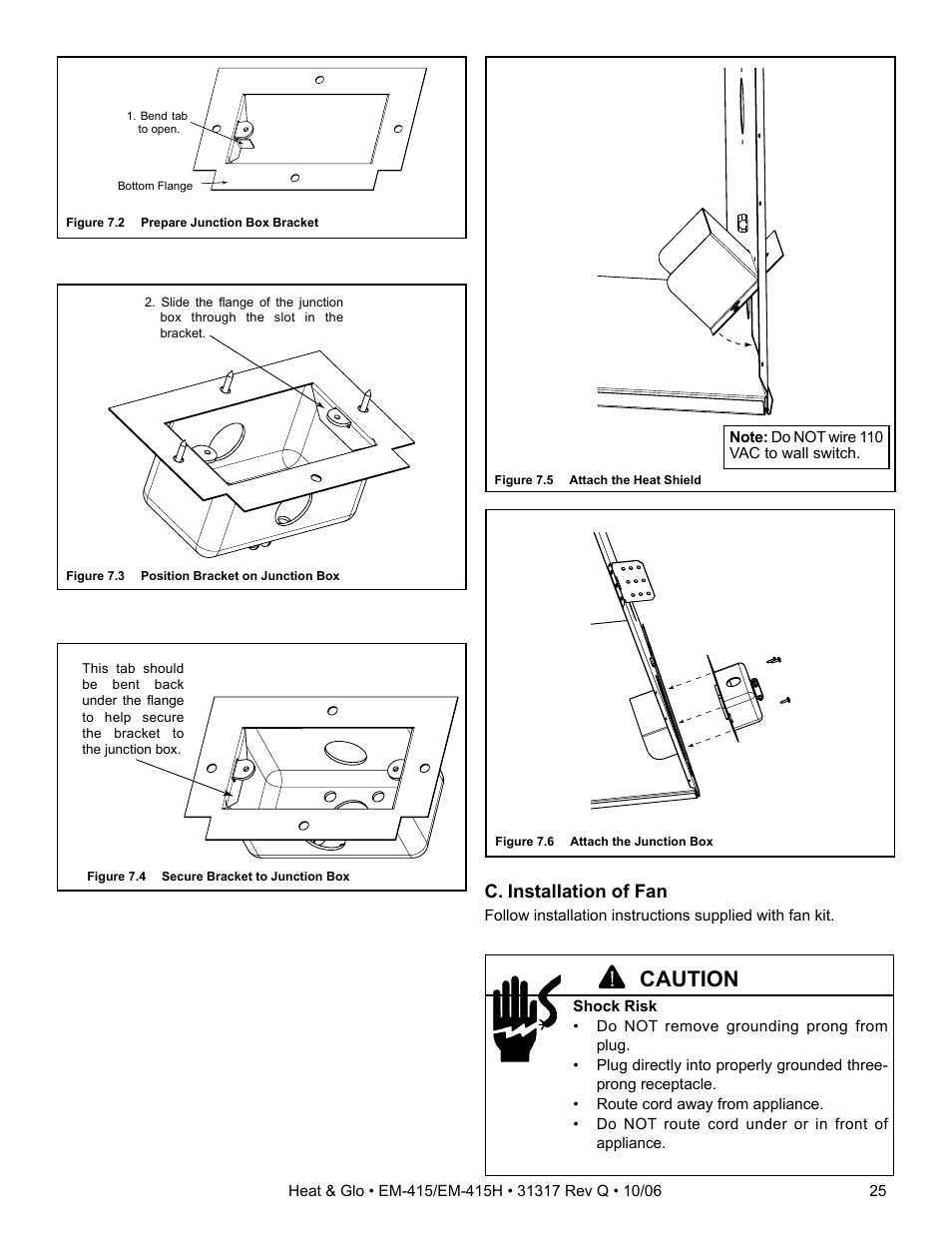 1. Bend tab to open.

Bottom Flange

Figure 7.2 Prepare Junction Box Bracket

2. Slide the flange of the junction box through the slot in the bracket.

Figure 7.3 Position Bracket on Junction Box

This tab should be bent back under the flange to help secure the bracket to the junction box.

Figure 7.4 Secure Bracket to Junction Box

Note: Do NOT wire 110 VAC to wall switch.

Figure 7.5 Attach the Heat Shield

Figure 7.6 Attach the Junction Box

C. Installation of Fan

Follow installation instructions supplied with fan kit.

CAUTION

Shock Risk

• Do NOT remove grounding prong from plug.
• Plug directly into properly grounded three-prong receptacle.
• Route cord away from appliance.
• Do NOT route cord under or in front of appliance.

Heat & Glo • EM-415/EM-415H • 31317 Rev Q • 10/06 25